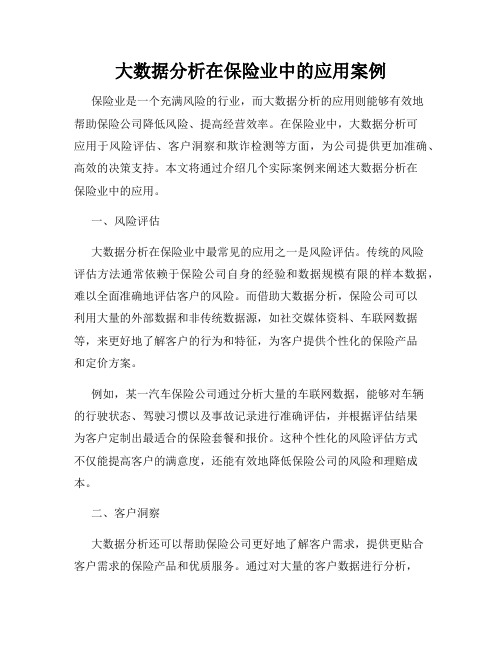 大数据分析在保险业中的应用案例

保险业是一个充满风险的行业，而大数据分析的应用则能够有效地帮助保险公司降低风险、提高经营效率。在保险业中，大数据分析可应用于风险评估、客户洞察和欺诈检测等方面，为公司提供更加准确、高效的决策支持。本文将通过介绍几个实际案例来阐述大数据分析在保险业中的应用。

一、风险评估

大数据分析在保险业中最常见的应用之一是风险评估。传统的风险评估方法通常依赖于保险公司自身的经验和数据规模有限的样本数据，难以全面准确地评估客户的风险。而借助大数据分析，保险公司可以利用大量的外部数据和非传统数据源，如社交媒体资料、车联网数据等，来更好地了解客户的行为和特征，为客户提供个性化的保险产品和定价方案。

例如，某一汽车保险公司通过分析大量的车联网数据，能够对车辆的行驶状态、驾驶习惯以及事故记录进行准确评估，并根据评估结果为客户定制出最适合的保险套餐和报价。这种个性化的风险评估方式不仅能提高客户的满意度，还能有效地降低保险公司的风险和理赔成本。

二、客户洞察

大数据分析还可以帮助保险公司更好地了解客户需求，提供更贴合客户需求的保险产品和优质服务。通过对大量的客户数据进行分析，